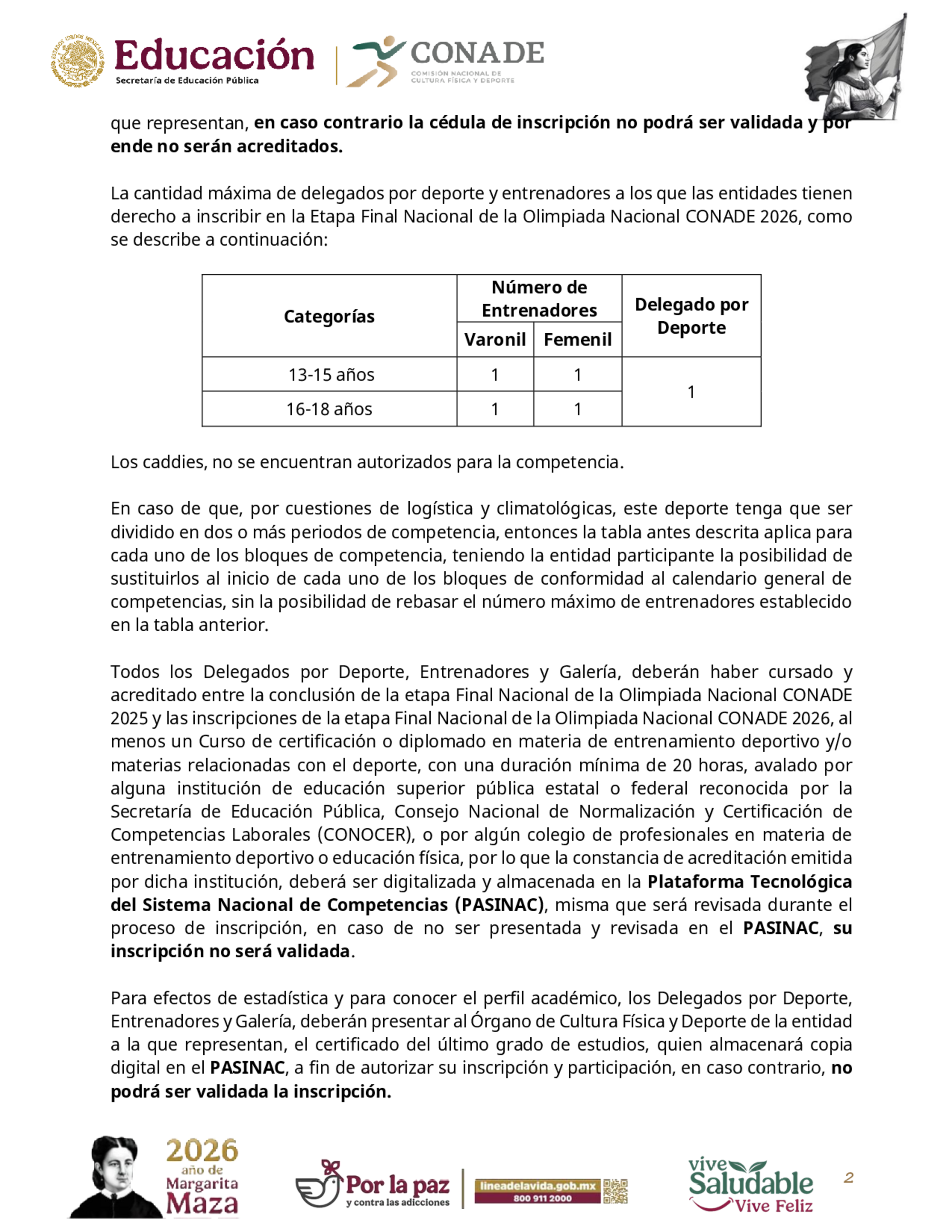 Educación
Secretaría de Educación Pública

CONADE
COMISIÓN NACIONAL DE CULTURA FÍSICA Y DEPORTE

que representan, en caso contrario la cédula de inscripción no podrá ser validada y por ende no serán acreditados.

La cantidad máxima de delegados por deporte y entrenadores a los que las entidades tienen derecho a inscribir en la Etapa Final Nacional de la Olimpiada Nacional CONADE 2026, como se describe a continuación:

| Categorías | Número de Entrenadores | | Delegado por Deporte |
|---|---|---|---|
| | Varonil | Femenil | |
| 13-15 años | 1 | 1 | 1 |
| 16-18 años | 1 | 1 | |

Los caddies, no se encuentran autorizados para la competencia.

En caso de que, por cuestiones de logística y climatológicas, este deporte tenga que ser dividido en dos o más periodos de competencia, entonces la tabla antes descrita aplica para cada uno de los bloques de competencia, teniendo la entidad participante la posibilidad de sustituirlos al inicio de cada uno de los bloques de conformidad al calendario general de competencias, sin la posibilidad de rebasar el número máximo de entrenadores establecido en la tabla anterior.

Todos los Delegados por Deporte, Entrenadores y Galería, deberán haber cursado y acreditado entre la conclusión de la etapa Final Nacional de la Olimpiada Nacional CONADE 2025 y las inscripciones de la etapa Final Nacional de la Olimpiada Nacional CONADE 2026, al menos un Curso de certificación o diplomado en materia de entrenamiento deportivo y/o materias relacionadas con el deporte, con una duración mínima de 20 horas, avalado por alguna institución de educación superior pública estatal o federal reconocida por la Secretaría de Educación Pública, Consejo Nacional de Normalización y Certificación de Competencias Laborales (CONOCER), o por algún colegio de profesionales en materia de entrenamiento deportivo o educación física, por lo que la constancia de acreditación emitida por dicha institución, deberá ser digitalizada y almacenada en la Plataforma Tecnológica del Sistema Nacional de Competencias (PASINAC), misma que será revisada durante el proceso de inscripción, en caso de no ser presentada y revisada en el PASINAC, su inscripción no será validada.

Para efectos de estadística y para conocer el perfil académico, los Delegados por Deporte, Entrenadores y Galería, deberán presentar al Órgano de Cultura Física y Deporte de la entidad a la que representan, el certificado del último grado de estudios, quien almacenará copia digital en el PASINAC, a fin de autorizar su inscripción y participación, en caso contrario, no podrá ser validada la inscripción.

2026 año de Margarita Maza

Por la paz y contra las adicciones

lineadelavida.gob.mx
800 911 2000

vive Saludable Vive Feliz

2